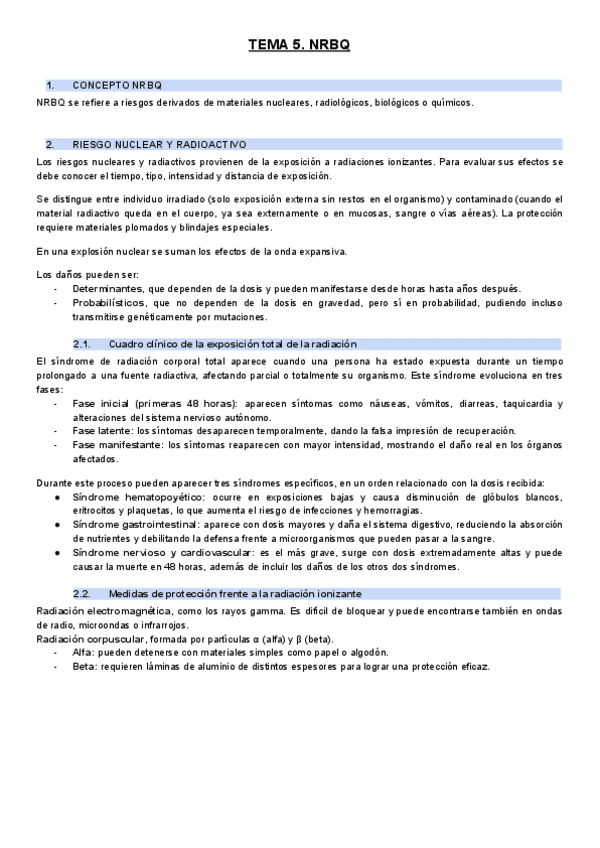 TEMA 5. NRBQ

1. CONCEPTO NRBQ

NRBQ se refiere a riesgos derivados de materiales nucleares, radiológicos, biológicos o químicos.

2. RIESGO NUCLEAR Y RADIOACTIVO

Los riesgos nucleares y radiactivos provienen de la exposición a radiaciones ionizantes. Para evaluar sus efectos se debe conocer el tiempo, tipo, intensidad y distancia de exposición.

Se distingue entre individuo irradiado (solo exposición externa sin restos en el organismo) y contaminado (cuando el material radiactivo queda en el cuerpo, ya sea externamente o en mucosas, sangre o vías aéreas). La protección requiere materiales plomados y blindajes especiales.

En una explosión nuclear se suman los efectos de la onda expansiva.

Los daños pueden ser:
- Determinantes, que dependen de la dosis y pueden manifestarse desde horas hasta años después.
- Probabilísticos, que no dependen de la dosis en gravedad, pero sí en probabilidad, pudiendo incluso transmitirse genéticamente por mutaciones.

2.1. Cuadro clínico de la exposición total de la radiación

El síndrome de radiación corporal total aparece cuando una persona ha estado expuesta durante un tiempo prolongado a una fuente radiactiva, afectando parcial o totalmente su organismo. Este síndrome evoluciona en tres fases:
- Fase inicial (primeras 48 horas): aparecen síntomas como náuseas, vómitos, diarreas, taquicardia y alteraciones del sistema nervioso autónomo.
- Fase latente: los síntomas desaparecen temporalmente, dando la falsa impresión de recuperación.
- Fase manifestante: los síntomas reaparecen con mayor intensidad, mostrando el daño real en los órganos afectados.

Durante este proceso pueden aparecer tres síndromes específicos, en un orden relacionado con la dosis recibida:
● Síndrome hematopoyético: ocurre en exposiciones bajas y causa disminución de glóbulos blancos, eritrocitos y plaquetas, lo que aumenta el riesgo de infecciones y hemorragias.
● Síndrome gastrointestinal: aparece con dosis mayores y daña el sistema digestivo, reduciendo la absorción de nutrientes y debilitando la defensa frente a microorganismos que pueden pasar a la sangre.
● Síndrome nervioso y cardiovascular: es el más grave, surge con dosis extremadamente altas y puede causar la muerte en 48 horas, además de incluir los daños de los otros dos síndromes.

2.2. Medidas de protección frente a la radiación ionizante

Radiación electromagnética, como los rayos gamma. Es difícil de bloquear y puede encontrarse también en ondas de radio, microondas o infrarrojos.
Radiación corpuscular, formada por partículas α (alfa) y β (beta).
- Alfa: pueden detenerse con materiales simples como papel o algodón.
- Beta: requieren láminas de aluminio de distintos espesores para lograr una protección eficaz.